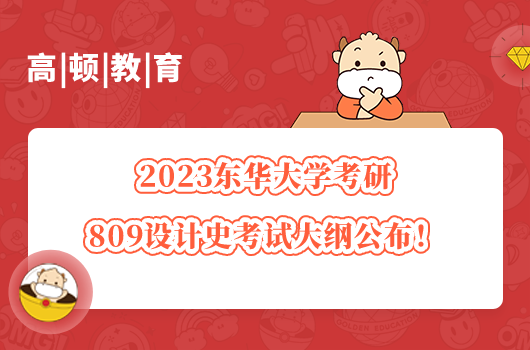 高|顿|教|育

2023东华大学考研
809设计史考试大纲公布！